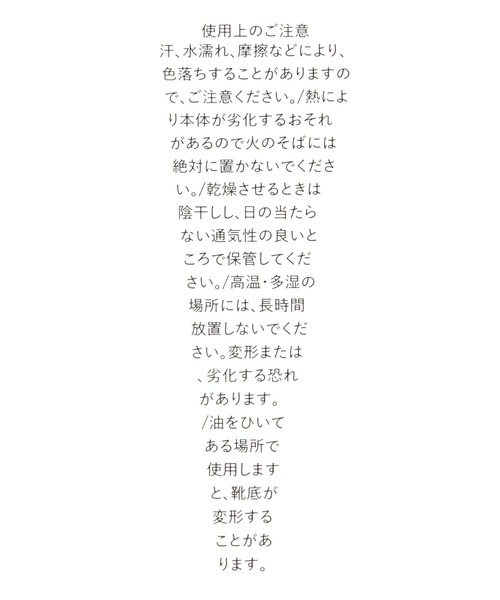 使用上のご注意

汗、水濡れ、摩擦などにより、色落ちすることがありますので、ご注意ください。/熱により本体が劣化するおそれがあるので火のそばには絶対に置かないでください。/乾燥させるときは陰干しし、日の当たらない通気性の良いところで保管してください。/高温・多湿の場所には、長時間放置しないでください。変形または、劣化する恐れがあります。/油をひいてある場所で使用しますと、靴底が変形することがあります。